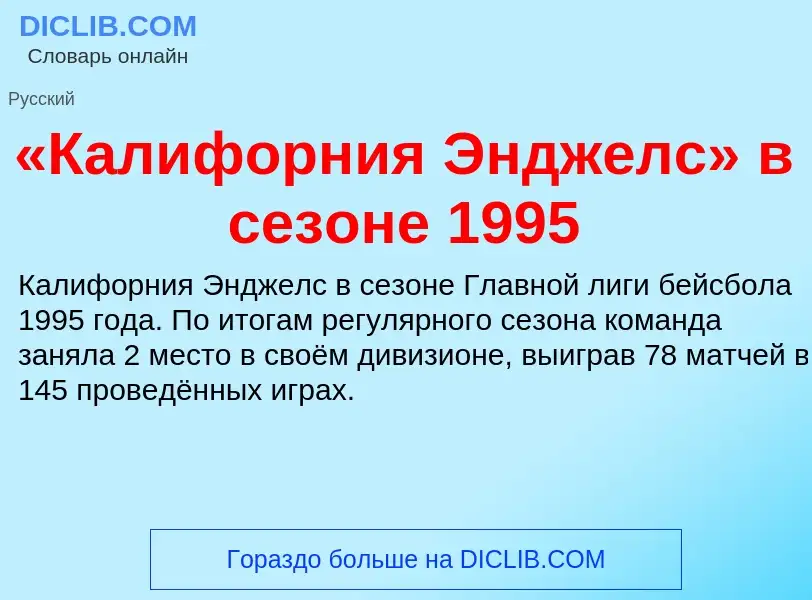 DICLIB.COM
Словарь онлайн

Русский

«Калифорния Энджелс» в сезоне 1995

Калифорния Энджелс в сезоне Главной лиги бейсбола 1995 года. По итогам регулярного сезона команда заняла 2 место в своём дивизионе, выиграв 78 матчей в 145 проведённых играх.

Гораздо больше на DICLIB.COM